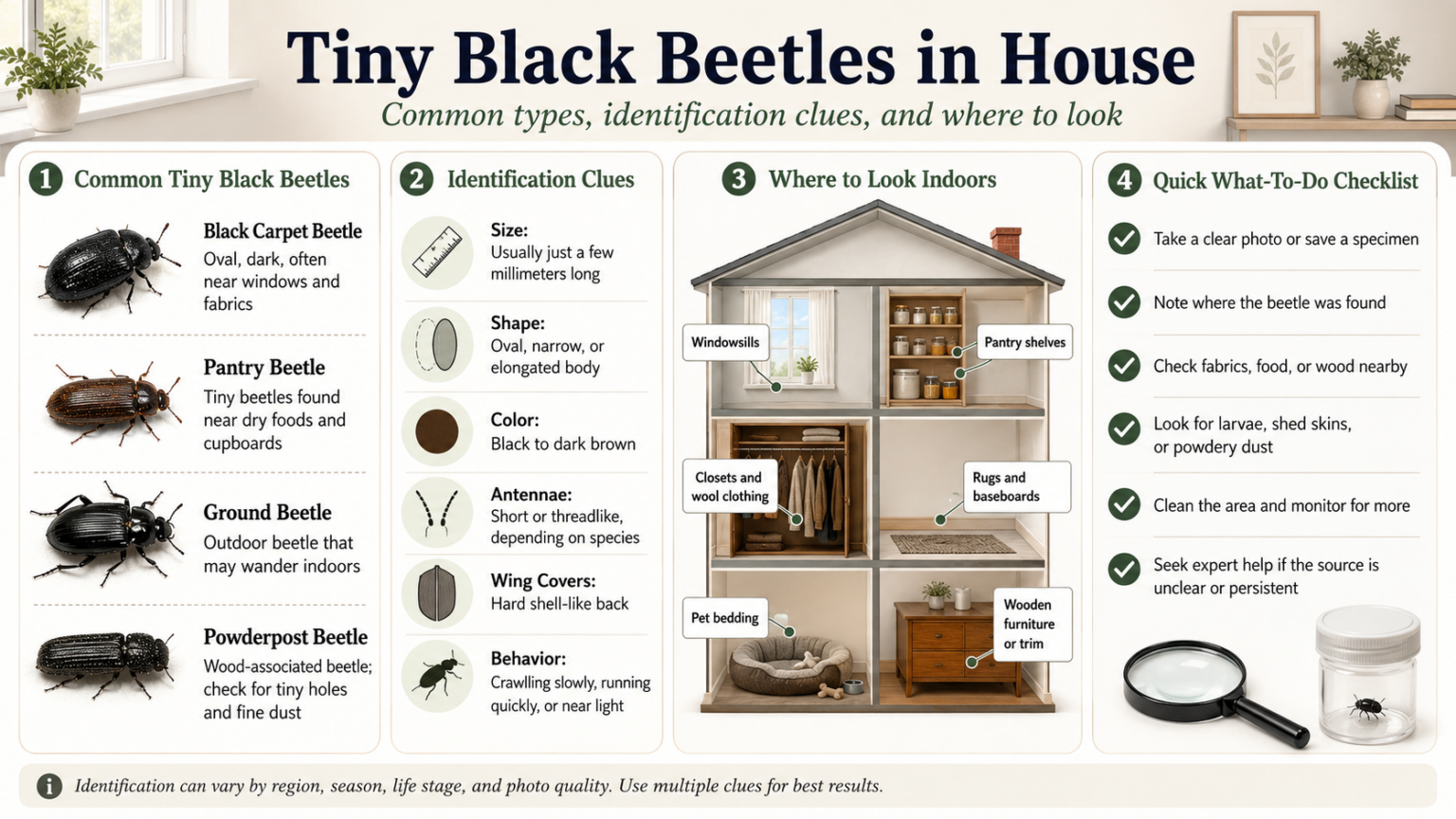 Tiny Black Beetles in House

Common types, identification clues, and where to look

1 Common Tiny Black Beetles

Black Carpet Beetle
Oval, dark, often near windows and fabrics

Pantry Beetle
Tiny beetles found near dry foods and cupboards

Ground Beetle
Outdoor beetle that may wander indoors

Powderpost Beetle
Wood-associated beetle; check for tiny holes and fine dust

2 Identification Clues

Size:
Usually just a few millimeters long

Shape:
Oval, narrow, or elongated body

Color:
Black to dark brown

Antennae:
Short or threadlike, depending on species

Wing Covers:
Hard shell-like back

Behavior:
Crawling slowly, running quickly, or near light

3 Where to Look Indoors

Windowsills

Pantry shelves

Closets and wool clothing

Rugs and baseboards

Pet bedding

Wooden furniture or trim

4 Quick What-To-Do Checklist

Take a clear photo or save a specimen

Note where the beetle was found

Check fabrics, food, or wood nearby

Look for larvae, shed skins, or powdery dust

Clean the area and monitor for more

Seek expert help if the source is unclear or persistent

Identification can vary by region, season, life stage, and photo quality. Use multiple clues for best results.